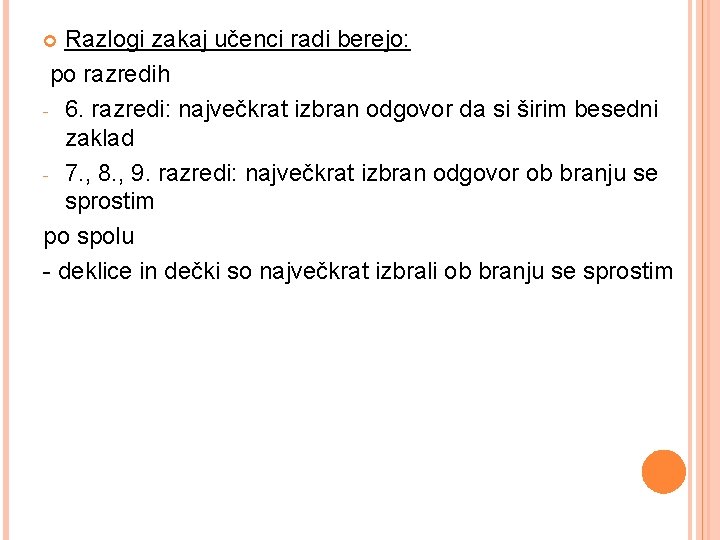 Razlogi zakaj učenci radi berejo:
po razredih
- 6. razredi: največkrat izbran odgovor da si širim besedni zaklad
- 7., 8., 9. razredi: največkrat izbran odgovor ob branju se sprostim
po spolu
- deklice in dečki so največkrat izbrali ob branju se sprostim